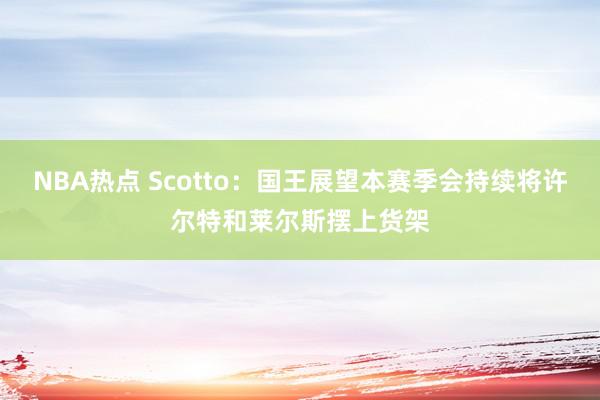 NBA热点 Scotto：国王展望本赛季会持续将许尔特和莱尔斯摆上货架